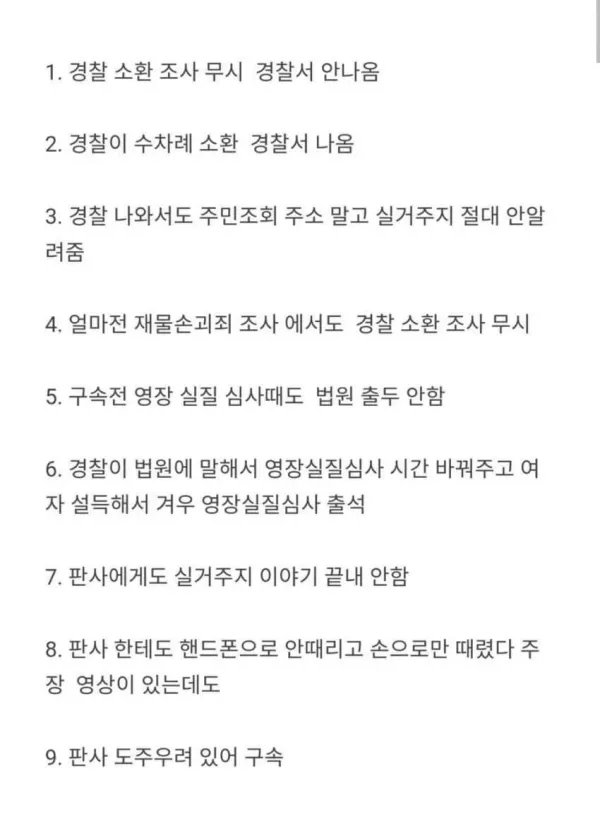 1. 경찰 소환 조사 무시  경찰서 안나옴

2. 경찰이 수차례 소환  경찰서 나옴

3. 경찰 나와서도 주민조회 주소 말고 실거주지 절대 안알려줌

4. 얼마전 재물손괴죄 조사 에서도  경찰 소환 조사 무시

5. 구속전 영장 실질 심사때도  법원 출두 안함

6. 경찰이 법원에 말해서 영장실질심사 시간 바꿔주고 여자 설득해서 겨우 영장실질심사 출석

7. 판사에게도 실거주지 이야기 끝내 안함

8. 판사 한테도 핸드폰으로 안때리고 손으로만 때렸다 주장  영상이 있는데도

9. 판사 도주우려 있어 구속